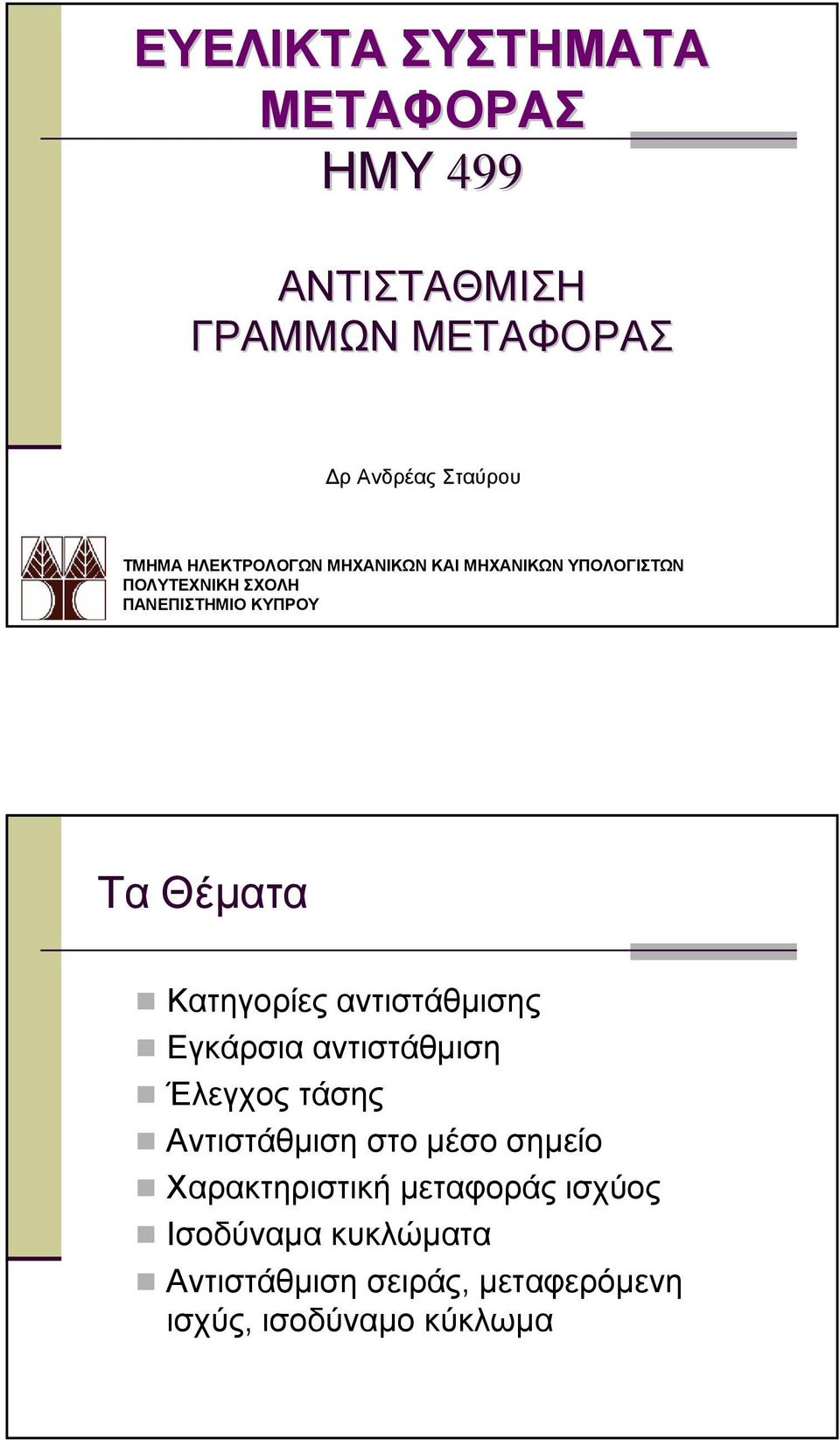 ΕΥΕΛΙΚΤΑ ΣΥΣΤΗΜΑΤΑ ΜΕΤΑΦΟΡΑΣ
ΗΜΥ 499

ΑΝΤΙΣΤΑΘΜΙΣΗ ΓΡΑΜΜΩΝ ΜΕΤΑΦΟΡΑΣ

Δρ Ανδρέας Σταύρου

ΤΜΗΜΑ ΗΛΕΚΤΡΟΛΟΓΩΝ ΜΗΧΑΝΙΚΩΝ ΚΑΙ ΜΗΧΑΝΙΚΩΝ ΥΠΟΛΟΓΙΣΤΩΝ
ΠΟΛΥΤΕΧΝΙΚΗ ΣΧΟΛΗ
ΠΑΝΕΠΙΣΤΗΜΙΟ ΚΥΠΡΟΥ

Τα Θέματα

Κατηγορίες αντιστάθμισης
Εγκάρσια αντιστάθμιση
Έλεγχος τάσης
Αντιστάθμιση στο μέσο σημείο
Χαρακτηριστική μεταφοράς ισχύος
Ισοδύναμα κυκλώματα
Αντιστάθμιση σειράς, μεταφερόμενη ισχύς, ισοδύναμο κύκλωμα